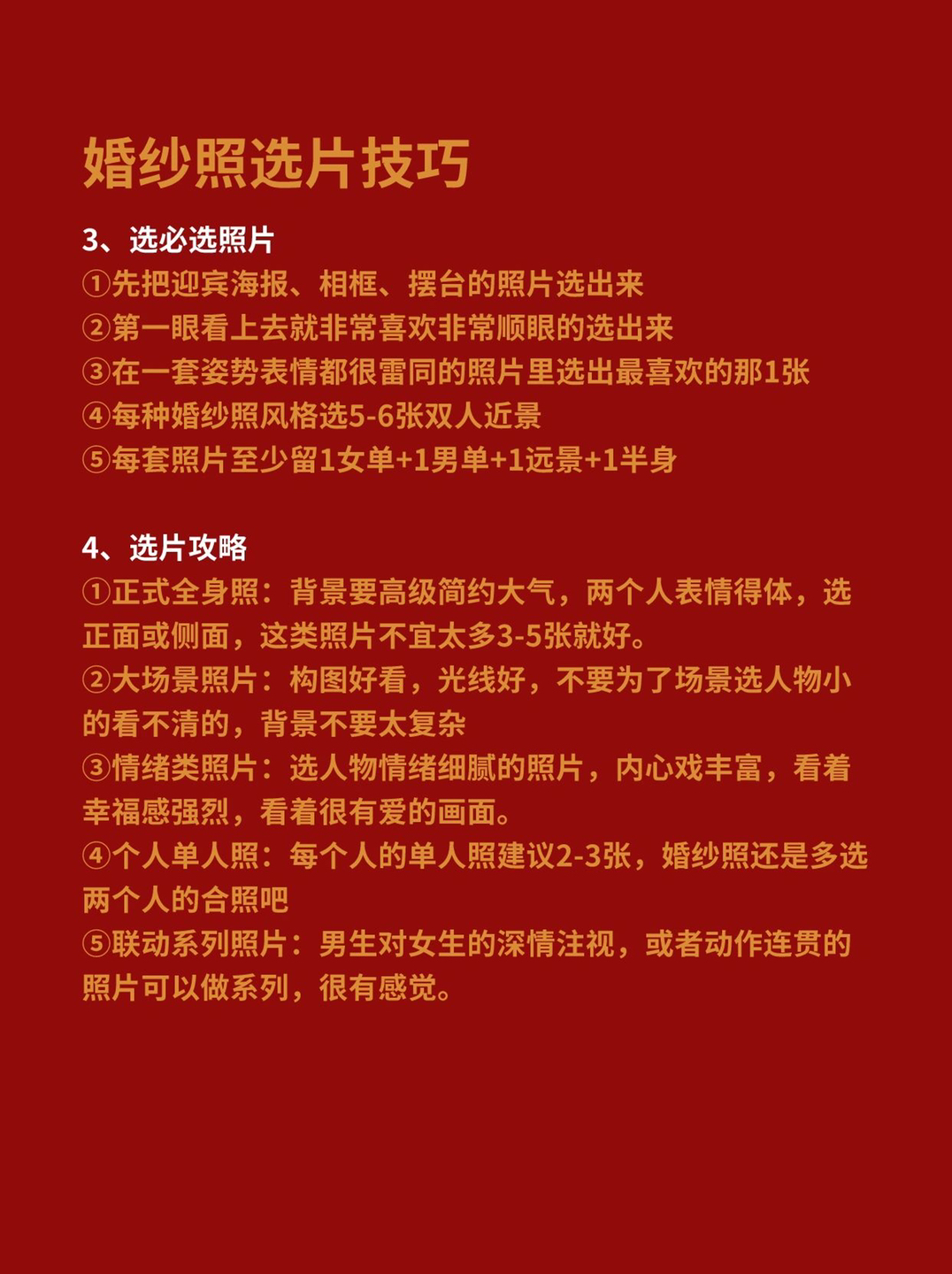 婚纱照选片技巧

3、选必选照片
①先把迎宾海报、相框、摆台的照片选出来
②第一眼看上去就非常喜欢非常顺眼的选出来
③在一套姿势表情都很雷同的照片里选出最喜欢的那1张
④每种婚纱照风格选5-6张双人近景
⑤每套照片至少留1女单+1男单+1远景+1半身

4、选片攻略
①正式全身照：背景要高级简约大气，两个人表情得体，选正面或侧面，这类照片不宜太多3-5张就好。
②大场景照片：构图好看，光线好，不要为了场景选人物小的看不清的，背景不要太复杂
③情绪类照片：选人物情绪细腻的照片，内心戏丰富，看着幸福感强烈，看着很有爱的画面。
④个人单人照：每个人的单人照建议2-3张，婚纱照还是多选两个人的合照吧
⑤联动系列照片：男生对女生的深情注视，或者动作连贯的照片可以做系列，很有感觉。